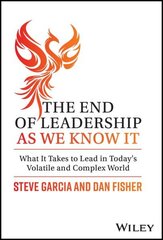 THE END OF LEADERSHIP AS WE KNOW IT

What It Takes to Lead in Today's Volatile and Complex World

STEVE GARCIA AND DAN FISHER

WILEY